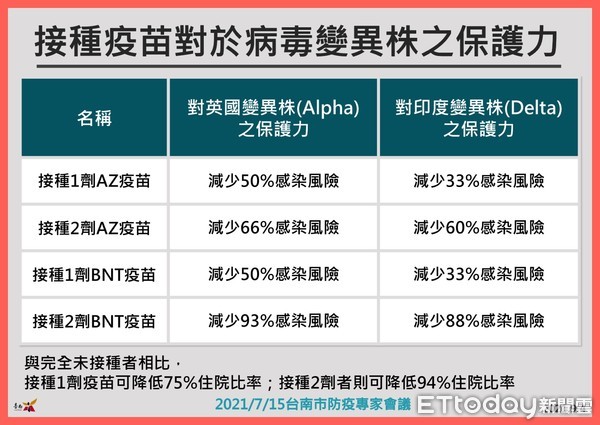 接種疫苗對於病毒變異株之保護力

| 名稱 | 對英國變異株(Alpha)之保護力 | 對印度變異株(Delta)之保護力 |
|---|---|---|
| 接種1劑AZ疫苗 | 減少50%感染風險 | 減少33%感染風險 |
| 接種2劑AZ疫苗 | 減少66%感染風險 | 減少60%感染風險 |
| 接種1劑BNT疫苗 | 減少50%感染風險 | 減少33%感染風險 |
| 接種2劑BNT疫苗 | 減少93%感染風險 | 減少88%感染風險 |

與完全未接種者相比，
接種1劑疫苗可降低75%住院比率；接種2劑者則可降低94%住院比率

2021/7/15台南市防疫專家會議

ETtoday新聞雲